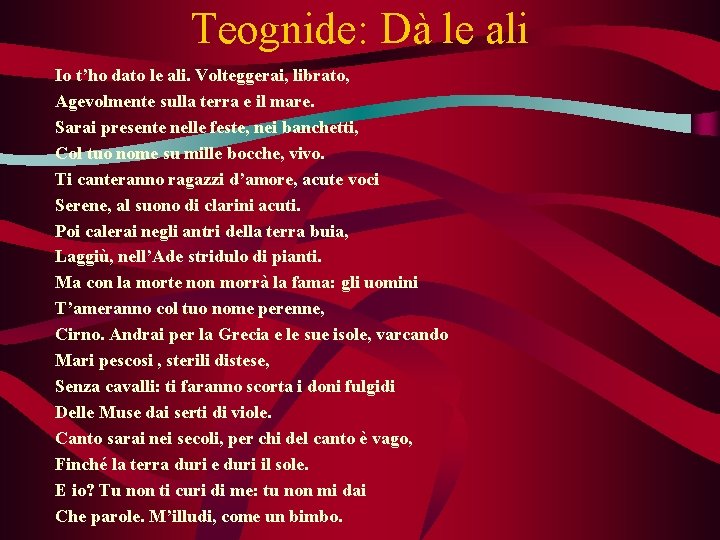 Teognide: Dà le ali

Io t’ho dato le ali. Volteggerai, librato,
Agevolmente sulla terra e il mare.
Sarai presente nelle feste, nei banchetti,
Col tuo nome su mille bocche, vivo.
Ti canteranno ragazzi d’amore, acute voci
Serene, al suono di clarini acuti.
Poi calerai negli antri della terra buia,
Laggiù, nell’Ade stridulo di pianti.
Ma con la morte non morrà la fama: gli uomini
T’ameranno col tuo nome perenne,
Cirno. Andrai per la Grecia e le sue isole, varcando
Mari pescosi , sterili distese,
Senza cavalli: ti faranno scorta i doni fulgidi
Delle Muse dai serti di viole.
Canto sarai nei secoli, per chi del canto è vago,
Finché la terra duri e duri il sole.
E io? Tu non ti curi di me: tu non mi dai
Che parole. M’illudi, come un bimbo.